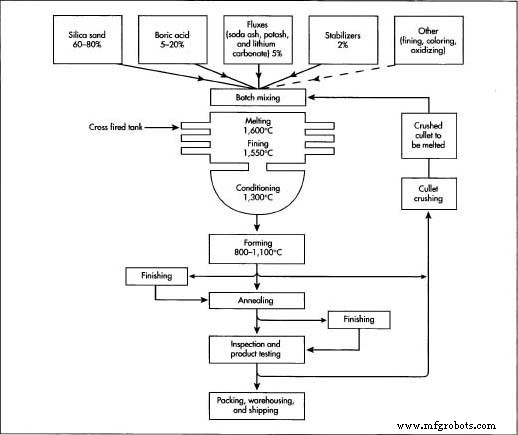 Silica sand 60–80%

Boric acid 5–20%

Fluxes (soda ash, potash, and lithium carbonate) 5%

Stabilizers 2%

Other (fining, coloring, oxidizing)

Batch mixing

Cross fired tank

Melting 1,600°C

Fining 1,550°C

Conditioning 1,300°C

Crushed cullet to be melted

Cullet crushing

Forming 800–1,100°C

Finishing

Annealing

Finishing

Inspection and product testing

Packing, warehousing, and shipping

www.mfgrobots.com